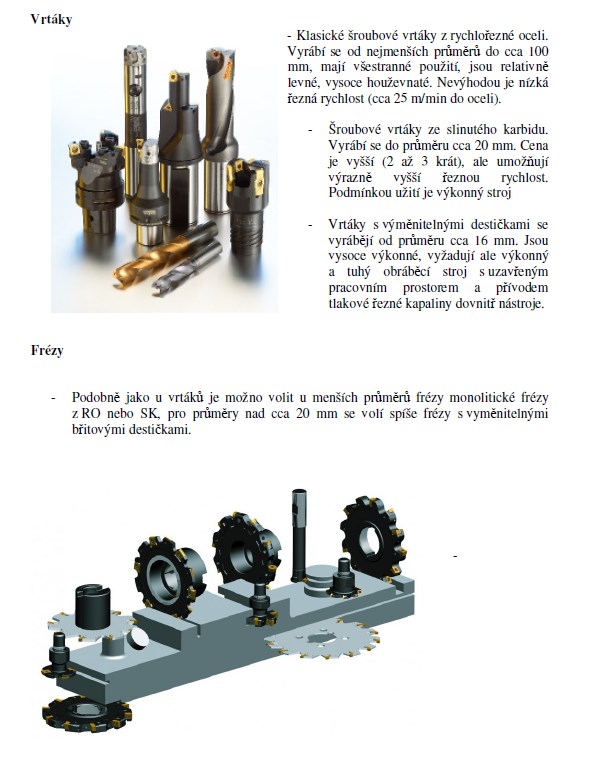 Vrtáky

- Klasické šroubové vrtáky z rychlořezné oceli. Vyrábí se od nejmenších průměrů do cca 100 mm, mají všestranné použití, jsou relativně levné, vysoce houževnaté. Nevýhodou je nízká řezná rychlost (cca 25 m/min do oceli).

- Šroubové vrtáky ze slinutého karbidu. Vyrábí se do průměru cca 20 mm. Cena je vyšší (2 až 3 krát), ale umožňují výrazně vyšší řeznou rychlost. Podmínkou užití je výkonný stroj

- Vrtáky s výměnitelnými destičkami se vyrábějí od průměru cca 16 mm. Jsou vysoce výkonné, vyžadují ale výkonný a tuhý obráběcí stroj s uzavřeným pracovním prostorem a přívodem tlakové řezné kapaliny dovnitř nástroje.

Frézy

- Podobně jako u vrtáků je možno volit u menších průměrů frézy monolitické frézy z RO nebo SK, pro průměry nad cca 20 mm se volí spíše frézy s vyměnitelnými břitovými destičkami.

-